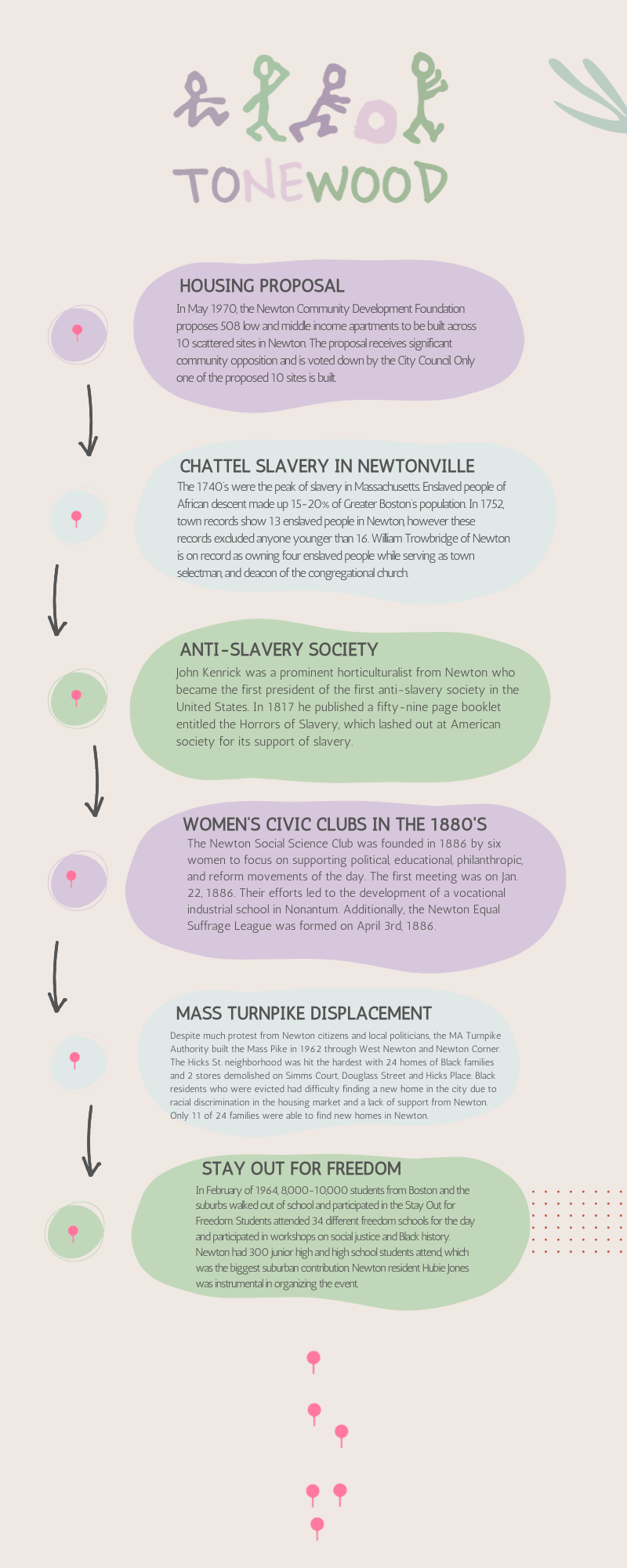 TONEWOOD

HOUSING PROPOSAL

In May 1970, the Newton Community Development Foundation proposes 508 low and middle income apartments to be built across 10 scattered sites in Newton. The proposal receives significant community opposition and is voted down by the City Council. Only one of the proposed 10 sites is built.

CHATTEL SLAVERY IN NEWTONVILLE

The 1740's were the peak of slavery in Massachusetts. Enslaved people of African descent made up 15-20% of Greater Boston's population. In 1752, town records show 13 enslaved people in Newton, however these records excluded anyone younger than 16. William Trowbridge of Newton is on record as owning four enslaved people while serving as town selectman, and deacon of the congregational church.

ANTI-SLAVERY SOCIETY

John Kenrick was a prominent horticulturalist from Newton who became the first president of the first anti-slavery society in the United States. In 1817 he published a fifty-nine page booklet entitled the Horrors of Slavery, which lashed out at American society for its support of slavery.

WOMEN'S CIVIC CLUBS IN THE 1880'S

The Newton Social Science Club was founded in 1886 by six women to focus on supporting political, educational, philanthropic, and reform movements of the day. The first meeting was on Jan. 22, 1886. Their efforts led to the development of a vocational industrial school in Nonantum. Additionally, the Newton Equal Suffrage League was formed on April 3rd, 1886.

MASS TURNPIKE DISPLACEMENT

Despite much protest from Newton citizens and local politicians, the MA Turnpike Authority built the Mass Pike in 1962 through West Newton and Newton Corner. The Hicks St. neighborhood was hit the hardest with 24 homes of Black families and 2 stores demolished on Simms Court, Douglass Street and Hicks Place. Black residents who were evicted had difficulty finding a new home in the city due to racial discrimination in the housing market and a lack of support from Newton. Only 11 of 24 families were able to find new homes in Newton.

STAY OUT FOR FREEDOM

In February of 1964, 8,000-10,000 students from Boston and the suburbs walked out of school and participated in the Stay Out for Freedom. Students attended 34 different freedom schools for the day and participated in workshops on social justice and Black history. Newton had 300 junior high and high school students attend, which was the biggest suburban contribution. Newton resident Hubie Jones was instrumental in organizing the event.